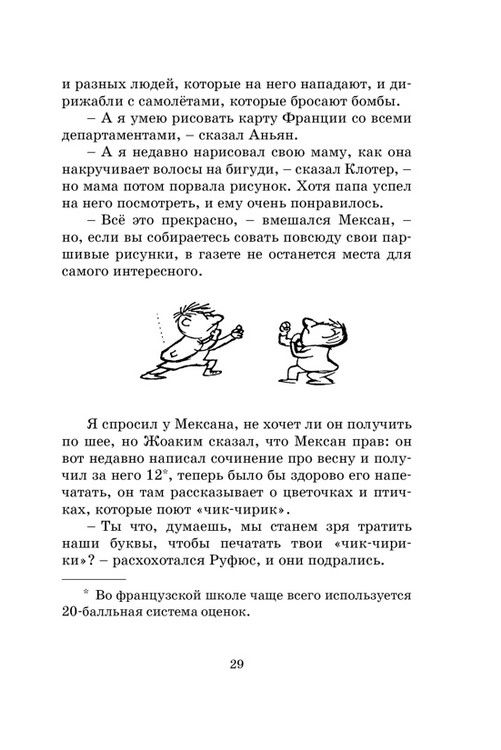 и разных людей, которые на него нападают, и дирижабли с самолётами, которые бросают бомбы.

– А я умею рисовать карту Франции со всеми департаментами, – сказал Аньян.

– А я недавно нарисовал свою маму, как она накручивает волосы на бигуди, – сказал Клотер, – но мама потом порвала рисунок. Хотя папа успел на него посмотреть, и ему очень понравилось.

– Всё это прекрасно, – вмешался Мексан, – но, если вы собираетесь совать повсюду свои паршивые рисунки, в газете не останется места для самого интересного.

Я спросил у Мексана, не хочет ли он получить по шее, но Жоаким сказал, что Мексан прав: он вот недавно написал сочинение про весну и получил за него 12*, теперь было бы здорово его напечатать, он там рассказывает о цветочках и птичках, которые поют «чик-чирик».

– Ты что, думаешь, мы станем зря тратить наши буквы, чтобы печатать твои «чик-чирики»? – расхохотался Руфюс, и они подрались.

* Во французской школе чаще всего используется 20-балльная система оценок.

29